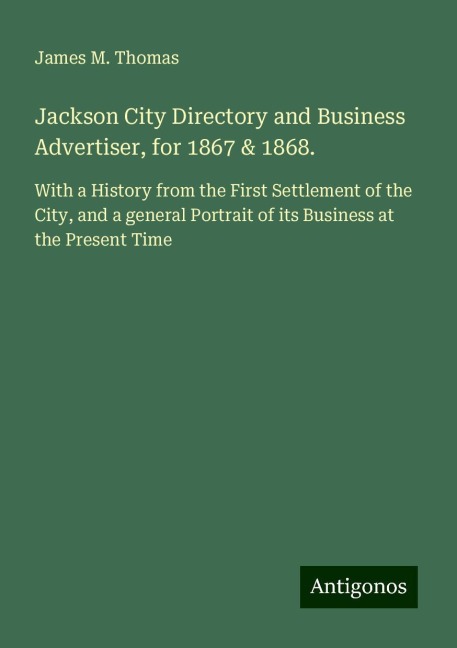 James M. Thomas

Jackson City Directory and Business Advertiser, for 1867 & 1868.

With a History from the First Settlement of the City, and a general Portrait of its Business at the Present Time

Antigonos